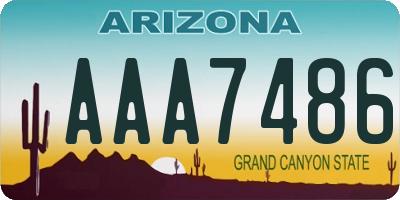 ARIZONA

AAA7486

GRAND CANYON STATE